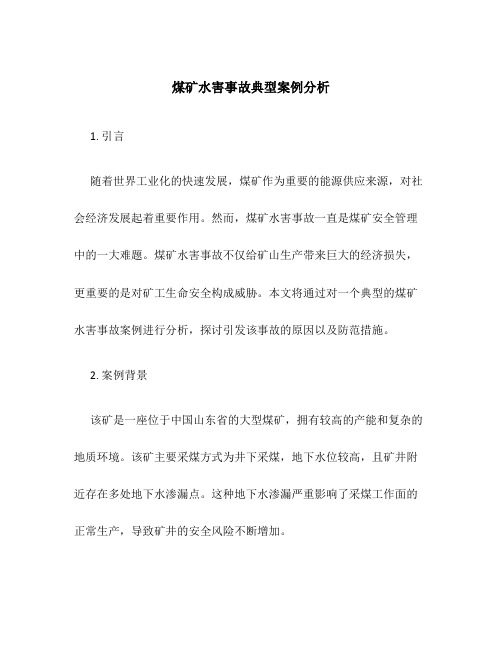 煤矿水害事故典型案例分析

1. 引言

随着世界工业化的快速发展，煤矿作为重要的能源供应来源，对社会经济发展起着重要作用。然而，煤矿水害事故一直是煤矿安全管理中的一大难题。煤矿水害事故不仅给矿山生产带来巨大的经济损失，更重要的是对矿工生命安全构成威胁。本文将通过对一个典型的煤矿水害事故案例进行分析，探讨引发该事故的原因以及防范措施。

2. 案例背景

该矿是一座位于中国山东省的大型煤矿，拥有较高的产能和复杂的地质环境。该矿主要采煤方式为井下采煤，地下水位较高，且矿井附近存在多处地下水渗漏点。这种地下水渗漏严重影响了采煤工作面的正常生产，导致矿井的安全风险不断增加。